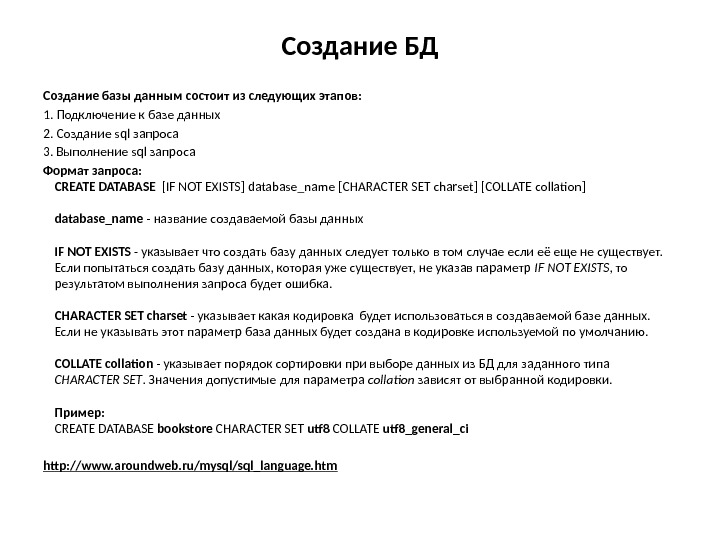 Создание БД

Создание базы данным состоит из следующих этапов:
1. Подключение к базе данных
2. Создание sql запроса
3. Выполнение sql запроса
Формат запроса:
CREATE DATABASE [IF NOT EXISTS] database_name [CHARACTER SET charset] [COLLATE collation]

database_name - название создаваемой базы данных

IF NOT EXISTS - указывает что создать базу данных следует только в том случае если её еще не существует. Если попытаться создать базу данных, которая уже существует, не указав параметр IF NOT EXISTS, то результатом выполнения запроса будет ошибка.

CHARACTER SET charset - указывает какая кодировка будет использоваться в создаваемой базе данных. Если не указывать этот параметр база данных будет создана в кодировке используемой по умолчанию.

COLLATE collation - указывает порядок сортировки при выборе данных из БД для заданного типа CHARACTER SET. Значения допустимые для параметра collation зависят от выбранной кодировки.

Пример:
CREATE DATABASE bookstore CHARACTER SET utf8 COLLATE utf8_general_ci

http://www.aroundweb.ru/mysql/sql_language.htm